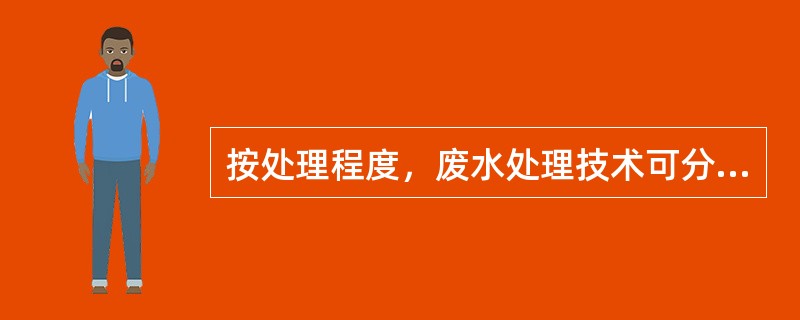 按处理程度，废水处理技术可分...